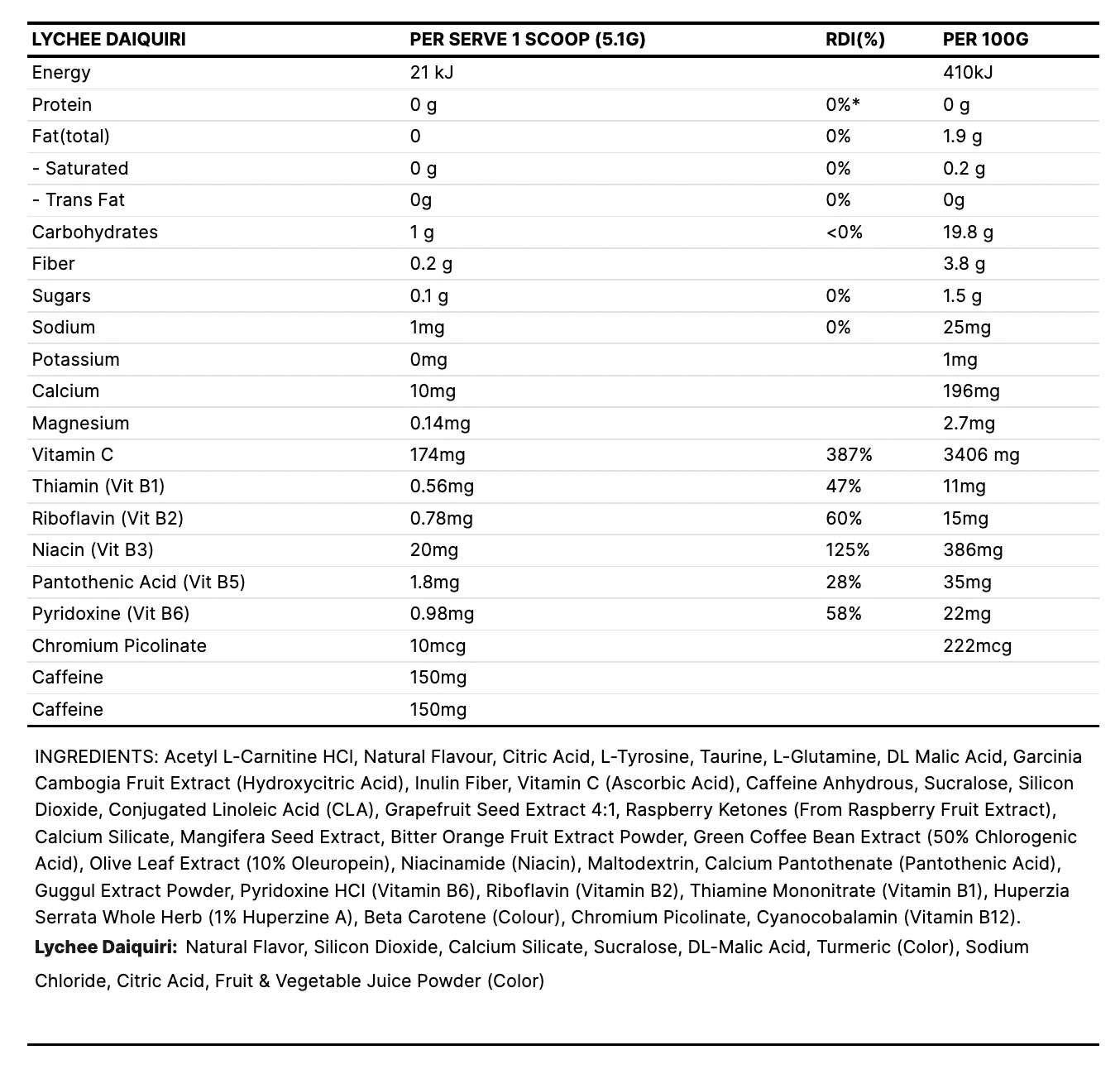 | LYCHEE DAIQUIRI | PER SERVE 1 SCOOP (5.1G) | RDI(%) | PER 100G |
|---|---|---|---|
| Energy | 21 kJ | | 410kJ |
| Protein | 0 g | 0%* | 0 g |
| Fat(total) | 0 | 0% | 1.9 g |
| - Saturated | 0 g | 0% | 0.2 g |
| - Trans Fat | 0g | 0% | 0g |
| Carbohydrates | 1 g | <0% | 19.8 g |
| Fiber | 0.2 g | | 3.8 g |
| Sugars | 0.1 g | 0% | 1.5 g |
| Sodium | 1mg | 0% | 25mg |
| Potassium | 0mg | | 1mg |
| Calcium | 10mg | | 196mg |
| Magnesium | 0.14mg | | 2.7mg |
| Vitamin C | 174mg | 387% | 3406 mg |
| Thiamin (Vit B1) | 0.56mg | 47% | 11mg |
| Riboflavin (Vit B2) | 0.78mg | 60% | 15mg |
| Niacin (Vit B3) | 20mg | 125% | 386mg |
| Pantothenic Acid (Vit B5) | 1.8mg | 28% | 35mg |
| Pyridoxine (Vit B6) | 0.98mg | 58% | 22mg |
| Chromium Picolinate | 10mcg | | 222mcg |
| Caffeine | 150mg | | |
| Caffeine | 150mg | | |

INGREDIENTS: Acetyl L-Carnitine HCl, Natural Flavour, Citric Acid, L-Tyrosine, Taurine, L-Glutamine, DL Malic Acid, Garcinia Cambogia Fruit Extract (Hydroxycitric Acid), Inulin Fiber, Vitamin C (Ascorbic Acid), Caffeine Anhydrous, Sucralose, Silicon Dioxide, Conjugated Linoleic Acid (CLA), Grapefruit Seed Extract 4:1, Raspberry Ketones (From Raspberry Fruit Extract), Calcium Silicate, Mangifera Seed Extract, Bitter Orange Fruit Extract Powder, Green Coffee Bean Extract (50% Chlorogenic Acid), Olive Leaf Extract (10% Oleuropein), Niacinamide (Niacin), Maltodextrin, Calcium Pantothenate (Pantothenic Acid), Guggul Extract Powder, Pyridoxine HCl (Vitamin B6), Riboflavin (Vitamin B2), Thiamine Mononitrate (Vitamin B1), Huperzia Serrata Whole Herb (1% Huperzine A), Beta Carotene (Colour), Chromium Picolinate, Cyanocobalamin (Vitamin B12).

Lychee Daiquiri: Natural Flavor, Silicon Dioxide, Calcium Silicate, Sucralose, DL-Malic Acid, Turmeric (Color), Sodium Chloride, Citric Acid, Fruit & Vegetable Juice Powder (Color)